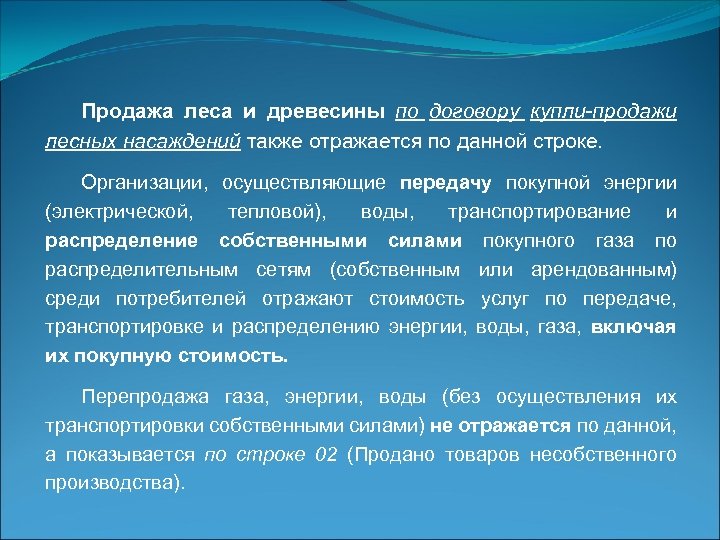 Продажа леса и древесины по договору купли-продажи лесных насаждений также отражается по данной строке.

Организации, осуществляющие передачу покупной энергии (электрической, тепловой), воды, транспортирование и распределение собственными силами покупного газа по распределительным сетям (собственным или арендованным) среди потребителей отражают стоимость услуг по передаче, транспортировке и распределению энергии, воды, газа, включая их покупную стоимость.

Перепродажа газа, энергии, воды (без осуществления их транспортировки собственными силами) не отражается по данной, а показывается по строке 02 (Продано товаров несобственного производства).